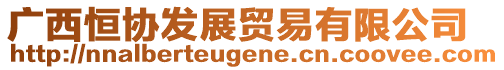 广西恒协发展贸易有限公司
http://nnalberteugene.cn.coovee.com